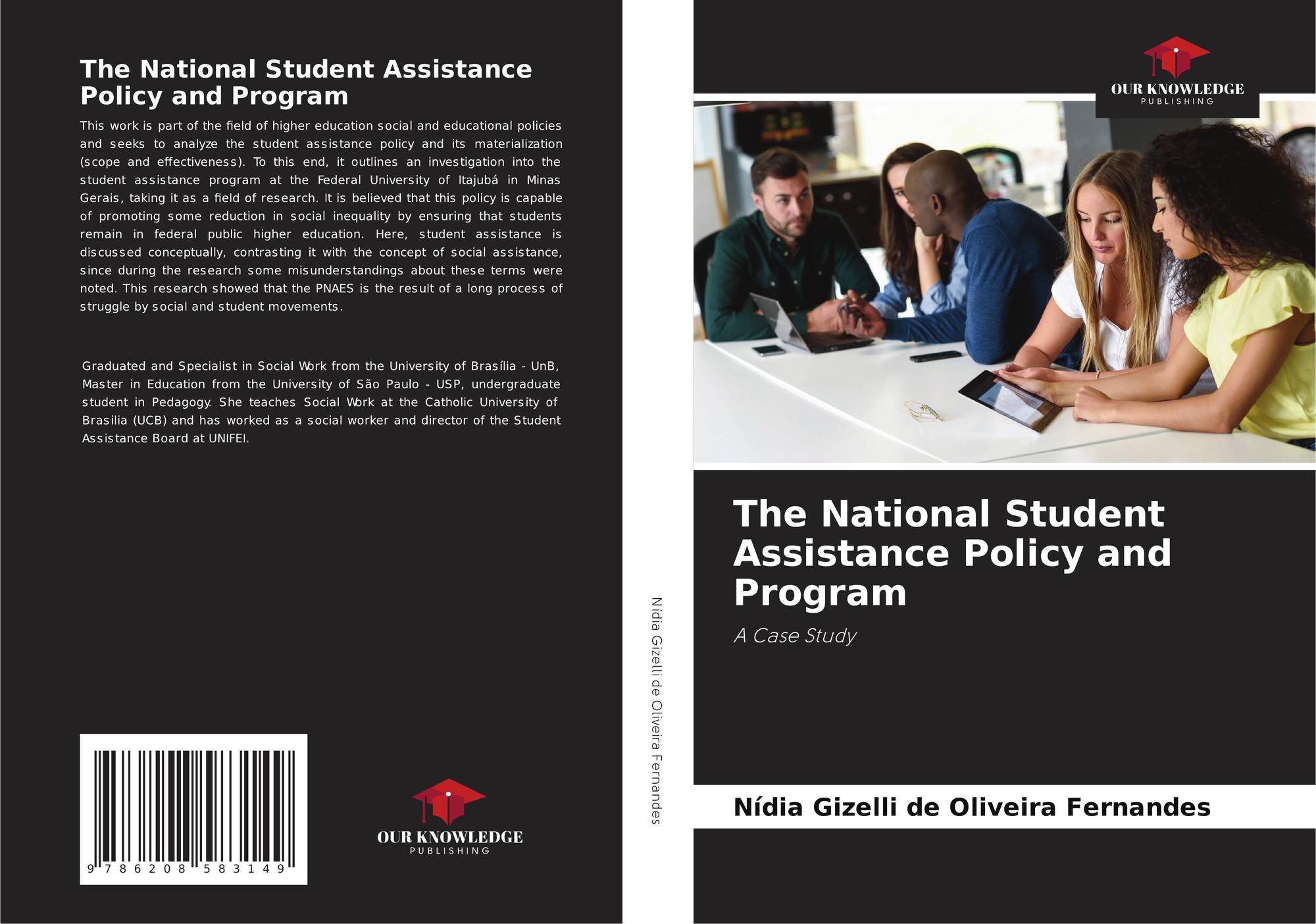 The National Student Assistance Policy and Program

This work is part of the field of higher education social and educational policies and seeks to analyze the student assistance policy and its materialization (scope and effectiveness). To this end, it outlines an investigation into the student assistance program at the Federal University of Itajubá in Minas Gerais, taking it as a field of research. It is believed that this policy is capable of promoting some reduction in social inequality by ensuring that students remain in federal public higher education. Here, student assistance is discussed conceptually, contrasting it with the concept of social assistance, since during the research some misunderstandings about these terms were noted. This research showed that the PNAES is the result of a long process of struggle by social and student movements.

Graduated and Specialist in Social Work from the University of Brasília - UnB, Master in Education from the University of São Paulo - USP, undergraduate student in Pedagogy. She teaches Social Work at the Catholic University of Brasilia (UCB) and has worked as a social worker and director of the Student Assistance Board at UNIFEI.

9 786208 583149

OUR KNOWLEDGE
PUBLISHING

Nídia Gizelli de Oliveira Fernandes

OUR KNOWLEDGE
PUBLISHING

The National Student Assistance Policy and Program

A Case Study

Nídia Gizelli de Oliveira Fernandes